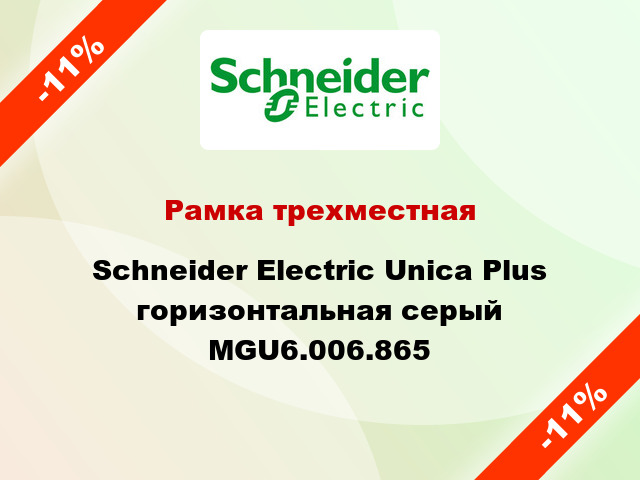 -11%

Schneider Electric

Рамка трехместная

Schneider Electric Unica Plus горизонтальная серый MGU6.006.865

-11%